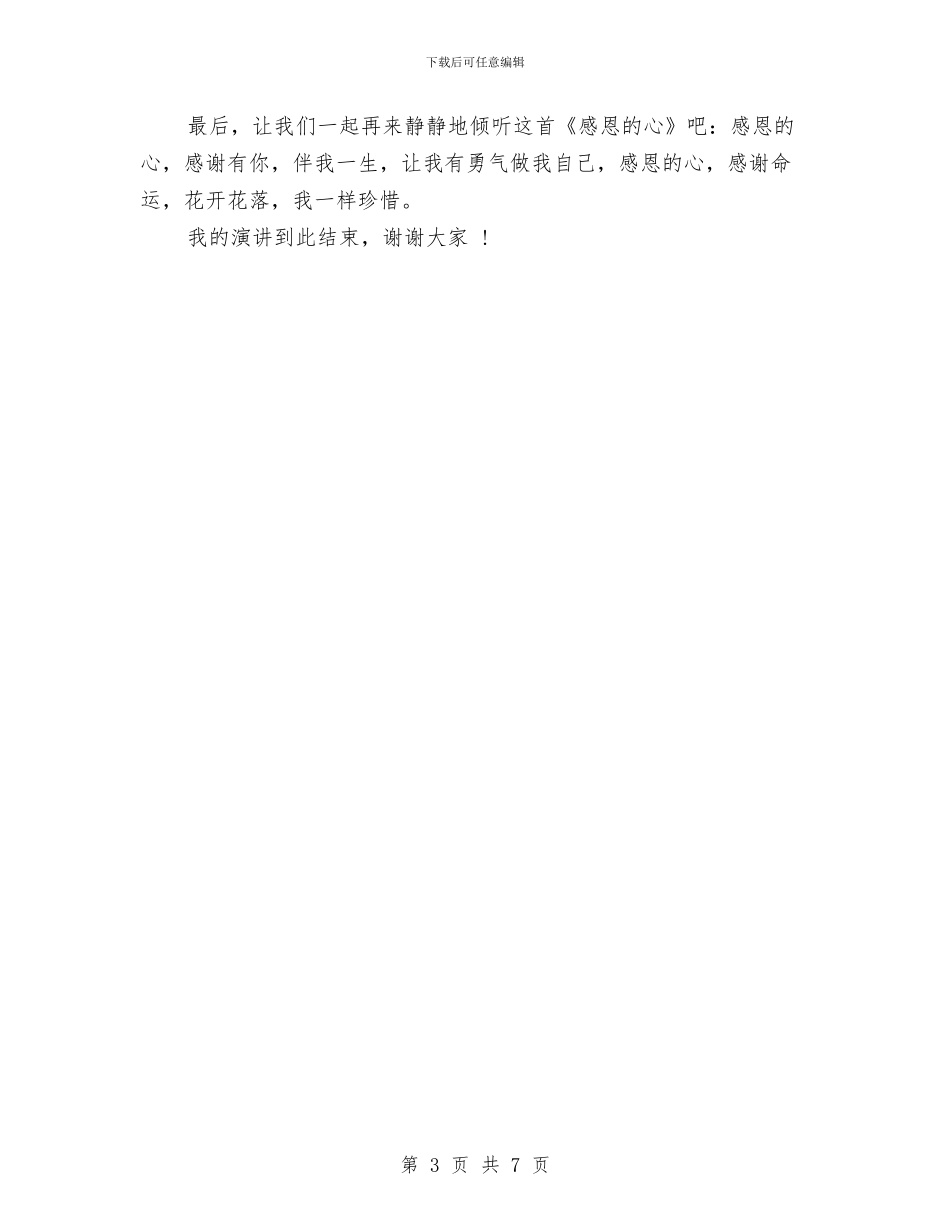 下载后可任意编辑

最后，让我们一起再来静静地倾听这首《感恩的心》吧：感恩的心，感谢有你，伴我一生，让我有勇气做我自己，感恩的心，感谢命运，花开花落，我一样珍惜。

我的演讲到此结束，谢谢大家 ！

第 3 页 共 7 页